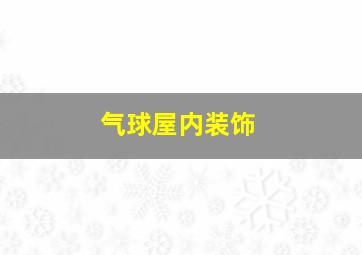 气球屋内装饰